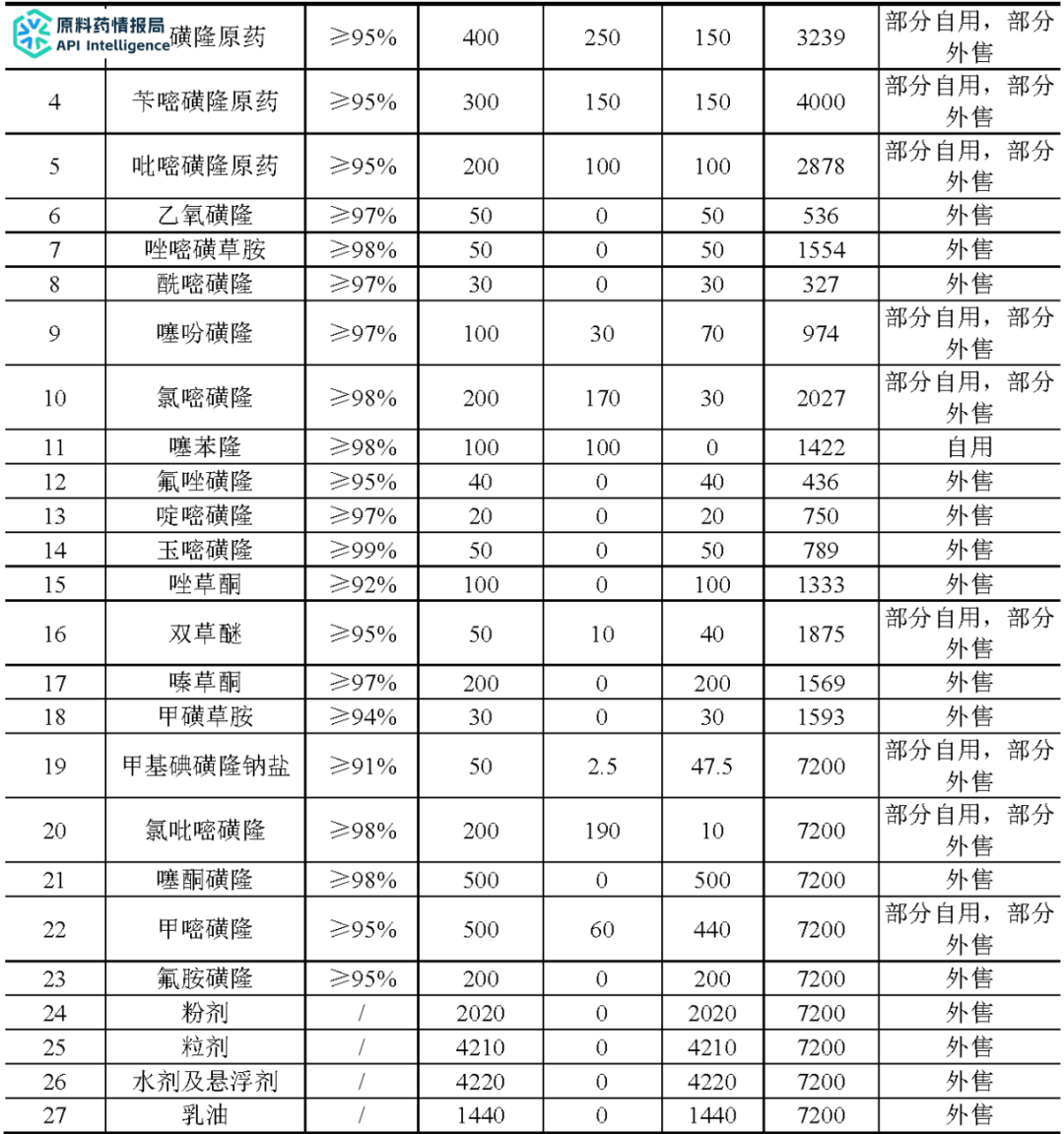 原料药情报局 API Intelligence

| | 磺隆原药 | ≥95% | 400 | 250 | 150 | 3239 | 部分自用，部分外售 |
|---|---|---|---|---|---|---|---|
| 4 | 苄嘧磺隆原药 | ≥95% | 300 | 150 | 150 | 4000 | 部分自用，部分外售 |
| 5 | 吡嘧磺隆原药 | ≥95% | 200 | 100 | 100 | 2878 | 部分自用，部分外售 |
| 6 | 乙氧磺隆 | ≥97% | 50 | 0 | 50 | 536 | 外售 |
| 7 | 唑嘧磺草胺 | ≥98% | 50 | 0 | 50 | 1554 | 外售 |
| 8 | 酰嘧磺隆 | ≥97% | 30 | 0 | 30 | 327 | 外售 |
| 9 | 噻吩磺隆 | ≥97% | 100 | 30 | 70 | 974 | 部分自用，部分外售 |
| 10 | 氯嘧磺隆 | ≥98% | 200 | 170 | 30 | 2027 | 部分自用，部分外售 |
| 11 | 噻苯隆 | ≥98% | 100 | 100 | 0 | 1422 | 自用 |
| 12 | 氟唑磺隆 | ≥95% | 40 | 0 | 40 | 436 | 外售 |
| 13 | 啶嘧磺隆 | ≥97% | 20 | 0 | 20 | 750 | 外售 |
| 14 | 玉嘧磺隆 | ≥99% | 50 | 0 | 50 | 789 | 外售 |
| 15 | 唑草酮 | ≥92% | 100 | 0 | 100 | 1333 | 外售 |
| 16 | 双草醚 | ≥95% | 50 | 10 | 40 | 1875 | 部分自用，部分外售 |
| 17 | 嗪草酮 | ≥97% | 200 | 0 | 200 | 1569 | 外售 |
| 18 | 甲磺草胺 | ≥94% | 30 | 0 | 30 | 1593 | 外售 |
| 19 | 甲基碘磺隆钠盐 | ≥91% | 50 | 2.5 | 47.5 | 7200 | 部分自用，部分外售 |
| 20 | 氯吡嘧磺隆 | ≥98% | 200 | 190 | 10 | 7200 | 部分自用，部分外售 |
| 21 | 噻酮磺隆 | ≥98% | 500 | 0 | 500 | 7200 | 外售 |
| 22 | 甲嘧磺隆 | ≥95% | 500 | 60 | 440 | 7200 | 部分自用，部分外售 |
| 23 | 氟胺磺隆 | ≥95% | 200 | 0 | 200 | 7200 | 外售 |
| 24 | 粉剂 | / | 2020 | 0 | 2020 | 7200 | 外售 |
| 25 | 粒剂 | / | 4210 | 0 | 4210 | 7200 | 外售 |
| 26 | 水剂及悬浮剂 | / | 4220 | 0 | 4220 | 7200 | 外售 |
| 27 | 乳油 | / | 1440 | 0 | 1440 | 7200 | 外售 |